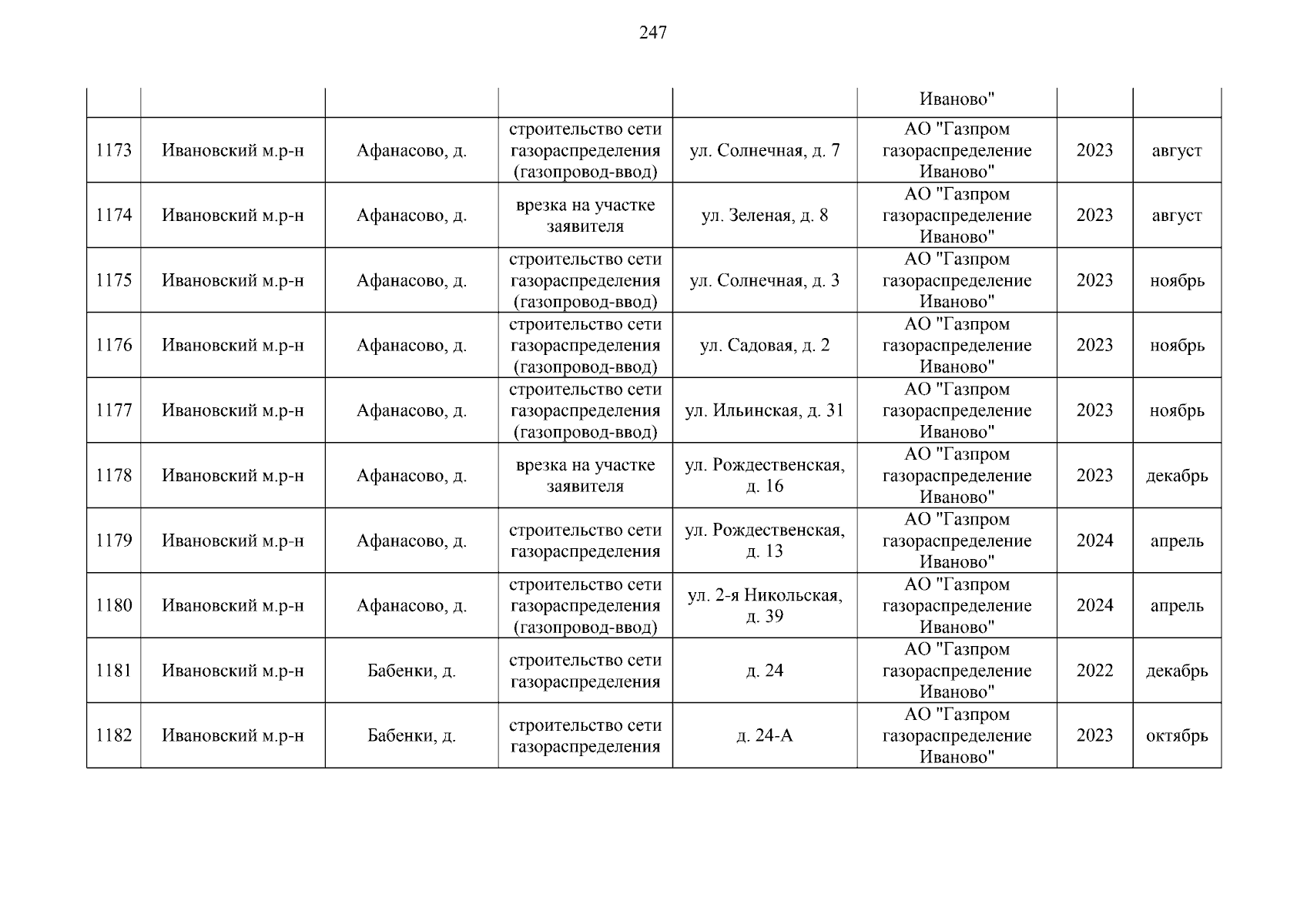 247

| | | | | | | | |
|---|---|---|---|---|---|---|---|
| | | | | | Иваново" | | |
| 1173 | Ивановский м.р-н | Афанасово, д. | строительство сети газораспределения (газопровод-ввод) | ул. Солнечная, д. 7 | АО "Газпром газораспределение Иваново" | 2023 | август |
| 1174 | Ивановский м.р-н | Афанасово, д. | врезка на участке заявителя | ул. Зеленая, д. 8 | АО "Газпром газораспределение Иваново" | 2023 | август |
| 1175 | Ивановский м.р-н | Афанасово, д. | строительство сети газораспределения (газопровод-ввод) | ул. Солнечная, д. 3 | АО "Газпром газораспределение Иваново" | 2023 | ноябрь |
| 1176 | Ивановский м.р-н | Афанасово, д. | строительство сети газораспределения (газопровод-ввод) | ул. Садовая, д. 2 | АО "Газпром газораспределение Иваново" | 2023 | ноябрь |
| 1177 | Ивановский м.р-н | Афанасово, д. | строительство сети газораспределения (газопровод-ввод) | ул. Ильинская, д. 31 | АО "Газпром газораспределение Иваново" | 2023 | ноябрь |
| 1178 | Ивановский м.р-н | Афанасово, д. | врезка на участке заявителя | ул. Рождественская, д. 16 | АО "Газпром газораспределение Иваново" | 2023 | декабрь |
| 1179 | Ивановский м.р-н | Афанасово, д. | строительство сети газораспределения | ул. Рождественская, д. 13 | АО "Газпром газораспределение Иваново" | 2024 | апрель |
| 1180 | Ивановский м.р-н | Афанасово, д. | строительство сети газораспределения (газопровод-ввод) | ул. 2-я Никольская, д. 39 | АО "Газпром газораспределение Иваново" | 2024 | апрель |
| 1181 | Ивановский м.р-н | Бабенки, д. | строительство сети газораспределения | д. 24 | АО "Газпром газораспределение Иваново" | 2022 | декабрь |
| 1182 | Ивановский м.р-н | Бабенки, д. | строительство сети газораспределения | д. 24-А | АО "Газпром газораспределение Иваново" | 2023 | октябрь |